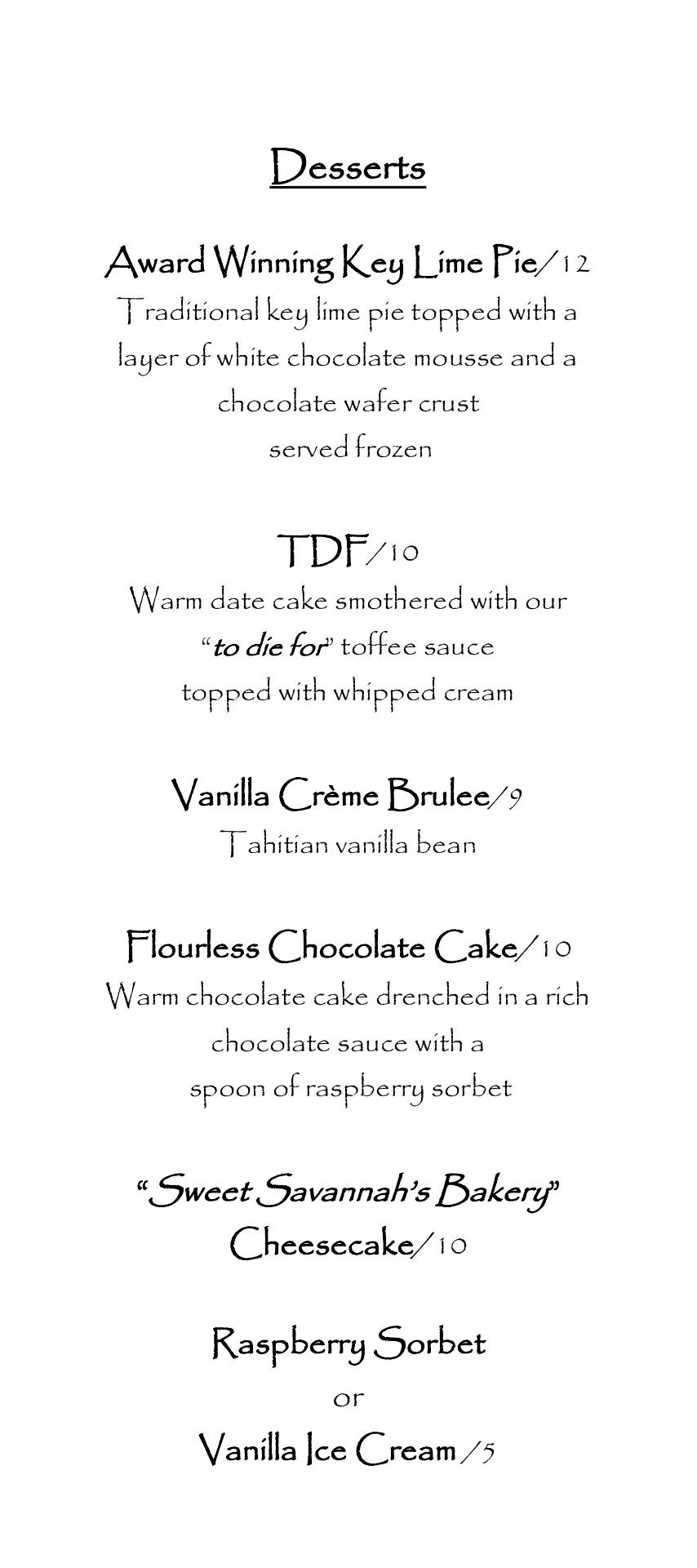 Desserts

Award Winning Key Lime Pie/12

Traditional key lime pie topped with a layer of white chocolate mousse and a chocolate wafer crust

served frozen

TDF/10

Warm date cake smothered with our "to die for" toffee sauce topped with whipped cream

Vanilla Crème Brulee/9

Tahitian vanilla bean

Flourless Chocolate Cake/10

Warm chocolate cake drenched in a rich chocolate sauce with a spoon of raspberry sorbet

"Sweet Savannah's Bakery"
Cheesecake/10

Raspberry Sorbet
or
Vanilla Ice Cream /5